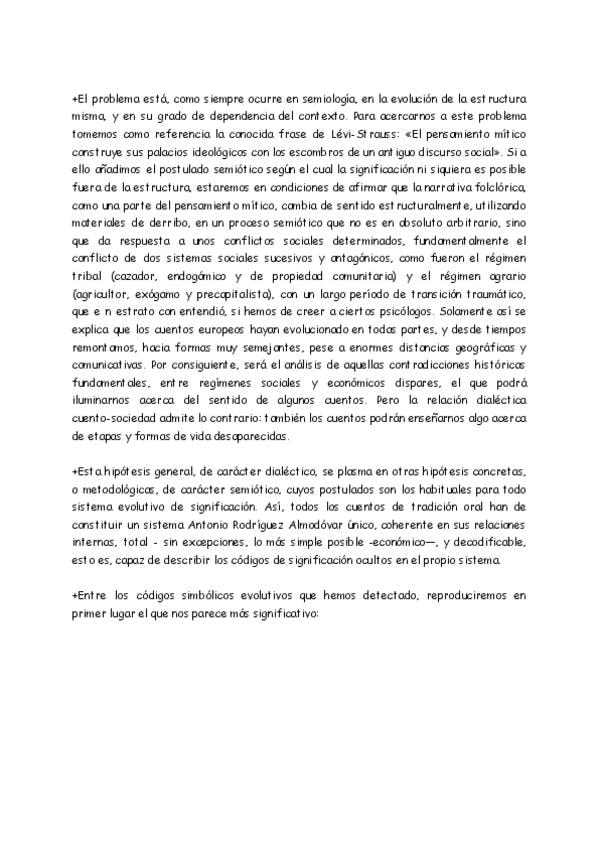 +El problema está, como siempre ocurre en semiología, en la evolución de la estructura misma, y en su grado de dependencia del contexto. Para acercarnos a este problema tomemos como referencia la conocida frase de Lévi-Strauss: «El pensamiento mítico construye sus palacios ideológicos con los escombros de un antiguo discurso social». Si a ello añadimos el postulado semiótico según el cual la significación ni siquiera es posible fuera de la estructura, estaremos en condiciones de afirmar que la narrativa folclórica, como una parte del pensamiento mítico, cambia de sentido estructuralmente, utilizando materiales de derribo, en un proceso semiótico que no es en absoluto arbitrario, sino que da respuesta a unos conflictos sociales determinados, fundamentalmente el conflicto de dos sistemas sociales sucesivos y antagónicos, como fueron el régimen tribal (cazador, endogámico y de propiedad comunitaria) y el régimen agrario (agricultor, exógamo y precapitalista), con un largo período de transición traumático, que e n estrato con entendió, si hemos de creer a ciertos psicólogos. Solamente así se explica que los cuentos europeos hayan evolucionado en todas partes, y desde tiempos remontamos, hacia formas muy semejantes, pese a enormes distancias geográficas y comunicativas. Por consiguiente, será el análisis de aquellas contradicciones históricas fundamentales, entre regímenes sociales y económicos dispares, el que podrá iluminarnos acerca del sentido de algunos cuentos. Pero la relación dialéctica cuento-sociedad admite lo contrario: también los cuentos podrán enseñarnos algo acerca de etapas y formas de vida desaparecidas.

+Esta hipótesis general, de carácter dialéctico, se plasma en otras hipótesis concretas, o metodológicas, de carácter semiótico, cuyos postulados son los habituales para todo sistema evolutivo de significación. Así, todos los cuentos de tradición oral han de constituir un sistema Antonio Rodríguez Almodóvar único, coherente en sus relaciones internas, total - sin excepciones, lo más simple posible -económico—, y decodificable, esto es, capaz de describir los códigos de significación ocultos en el propio sistema.

+Entre los códigos simbólicos evolutivos que hemos detectado, reproduciremos en primer lugar el que nos parece más significativo: